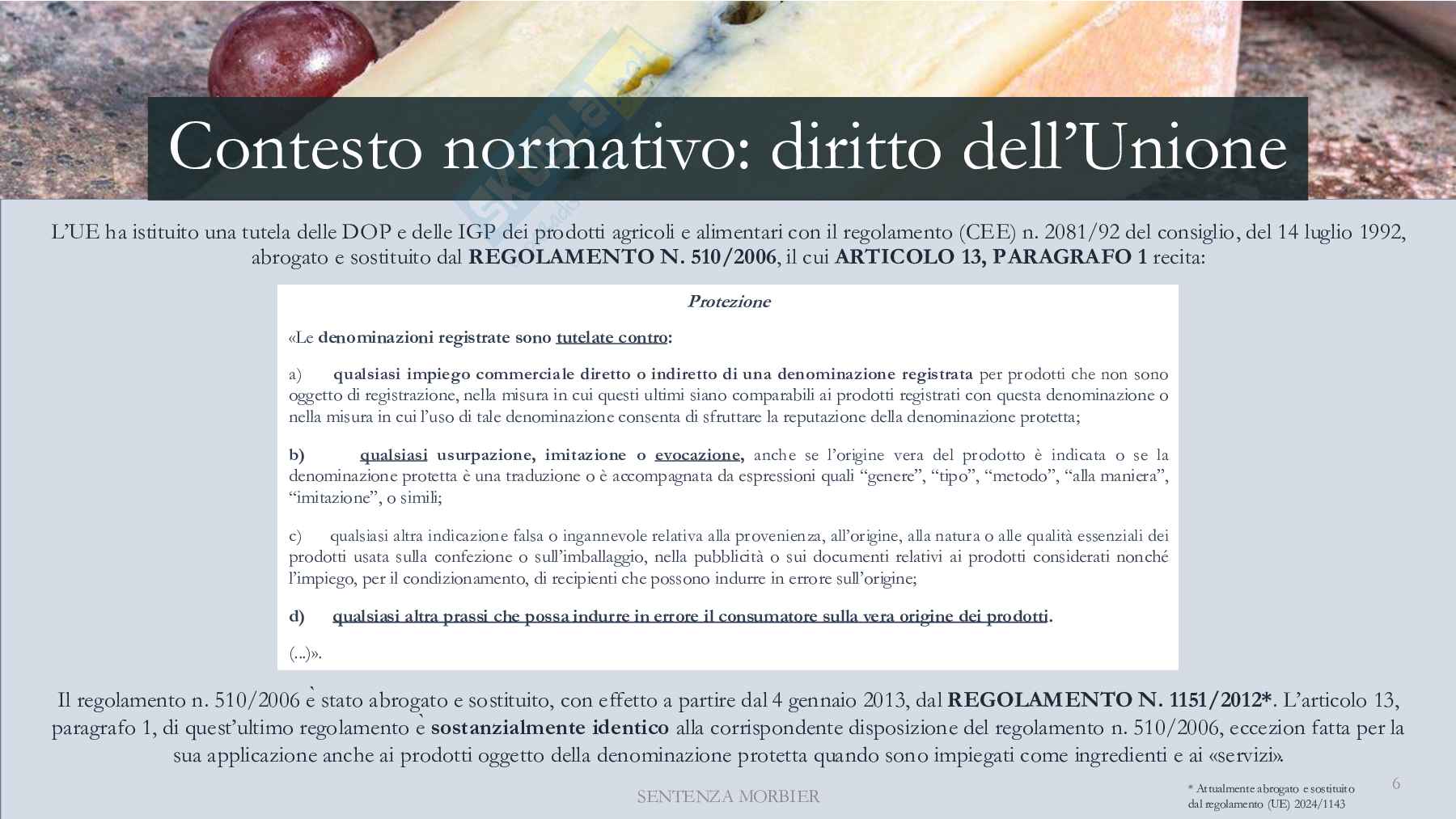 Contesto normativo: diritto dell'Unione

L'UE ha istituito una tutela delle DOP e delle IGP dei prodotti agricoli e alimentari con il regolamento (CEE) n. 2081/92 del consiglio, del 14 luglio 1992, abrogato e sostituito dal REGOLAMENTO N. 510/2006, il cui ARTICOLO 13, PARAGRAFO 1 recita:

Protezione

«Le denominazioni registrate sono tutelate contro:

a) qualsiasi impiego commerciale diretto o indiretto di una denominazione registrata per prodotti che non sono oggetto di registrazione, nella misura in cui questi ultimi siano comparabili ai prodotti registrati con questa denominazione o nella misura in cui l'uso di tale denominazione consenta di sfruttare la reputazione della denominazione protetta;

b) qualsiasi usurpazione, imitazione o evocazione, anche se l'origine vera del prodotto è indicata o se la denominazione protetta è una traduzione o è accompagnata da espressioni quali "genere", "tipo", "metodo", "alla maniera", "imitazione", o simili;

c) qualsiasi altra indicazione falsa o ingannevole relativa alla provenienza, all'origine, alla natura o alle qualità essenziali dei prodotti usata sulla confezione o sull'imballaggio, nella pubblicità o sui documenti relativi ai prodotti considerati nonché l'impiego, per il condizionamento, di recipienti che possono indurre in errore sull'origine;

d) qualsiasi altra prassi che possa indurre in errore il consumatore sulla vera origine dei prodotti.

(...)».

Il regolamento n. 510/2006 è stato abrogato e sostituito, con effetto a partire dal 4 gennaio 2013, dal REGOLAMENTO N. 1151/2012*. L'articolo 13, paragrafo 1, di quest'ultimo regolamento è sostanzialmente identico alla corrispondente disposizione del regolamento n. 510/2006, eccezion fatta per la sua applicazione anche ai prodotti oggetto della denominazione protetta quando sono impiegati come ingredienti e ai «servizi».

SENTENZA MORBIER

* Attualmente abrogato e sostituito dal regolamento (UE) 2024/1143

6

Skuola.net